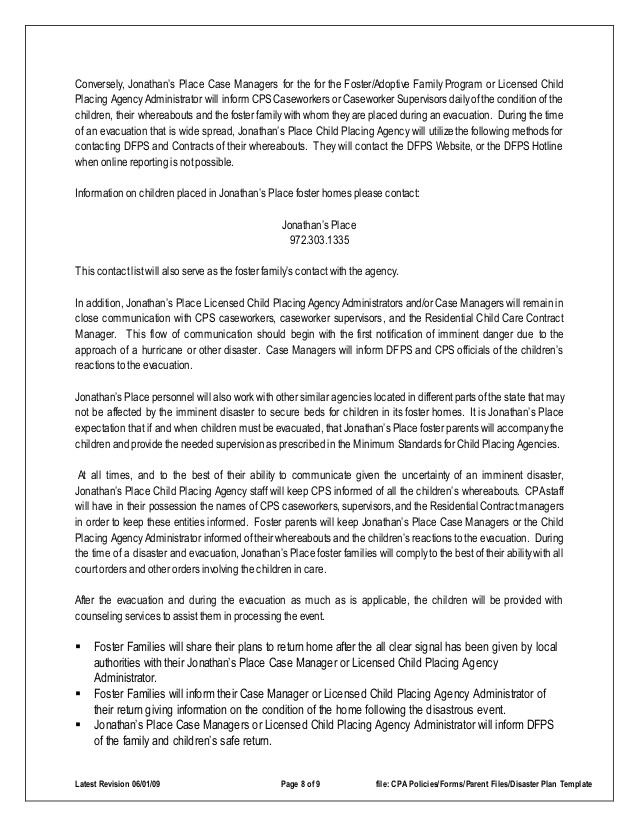 Conversely, Jonathan's Place Case Managers for the for the Foster/Adoptive Family Program or Licensed Child Placing Agency Administrator will inform CPS Caseworkers or Caseworker Supervisors daily of the condition of the children, their whereabouts and the foster family with whom they are placed during an evacuation. During the time of an evacuation that is wide spread, Jonathan's Place Child Placing Agency will utilize the following methods for contacting DFPS and Contracts of their whereabouts. They will contact the DFPS Website, or the DFPS Hotline when online reporting is not possible.

Information on children placed in Jonathan's Place foster homes please contact:

Jonathan's Place
972.303.1335

This contact list will also serve as the foster family's contact with the agency.

In addition, Jonathan's Place Licensed Child Placing Agency Administrators and/or Case Managers will remain in close communication with CPS caseworkers, caseworker supervisors, and the Residential Child Care Contract Manager. This flow of communication should begin with the first notification of imminent danger due to the approach of a hurricane or other disaster. Case Managers will inform DFPS and CPS officials of the children's reactions to the evacuation.

Jonathan's Place personnel will also work with other similar agencies located in different parts of the state that may not be affected by the imminent disaster to secure beds for children in its foster homes. It is Jonathan's Place expectation that if and when children must be evacuated, that Jonathan's Place foster parents will accompany the children and provide the needed supervision as prescribed in the Minimum Standards for Child Placing Agencies.

At all times, and to the best of their ability to communicate given the uncertainty of an imminent disaster, Jonathan's Place Child Placing Agency staff will keep CPS informed of all the children's whereabouts. CPA staff will have in their possession the names of CPS caseworkers, supervisors, and the Residential Contract managers in order to keep these entities informed. Foster parents will keep Jonathan's Place Case Managers or the Child Placing Agency Administrator informed of their whereabouts and the children's reactions to the evacuation. During the time of a disaster and evacuation, Jonathan's Place foster families will comply to the best of their ability with all court orders and other orders involving the children in care.

After the evacuation and during the evacuation as much as is applicable, the children will be provided with counseling services to assist them in processing the event.

▪ Foster Families will share their plans to return home after the all clear signal has been given by local authorities with their Jonathan's Place Case Manager or Licensed Child Placing Agency Administrator.
▪ Foster Families will inform their Case Manager or Licensed Child Placing Agency Administrator of their return giving information on the condition of the home following the disastrous event.
▪ Jonathan's Place Case Managers or Licensed Child Placing Agency Administrator will inform DFPS of the family and children's safe return.

Latest Revision 06/01/09 Page 8 of 9 file: CPA Policies/Forms/Parent Files/Disaster Plan Template